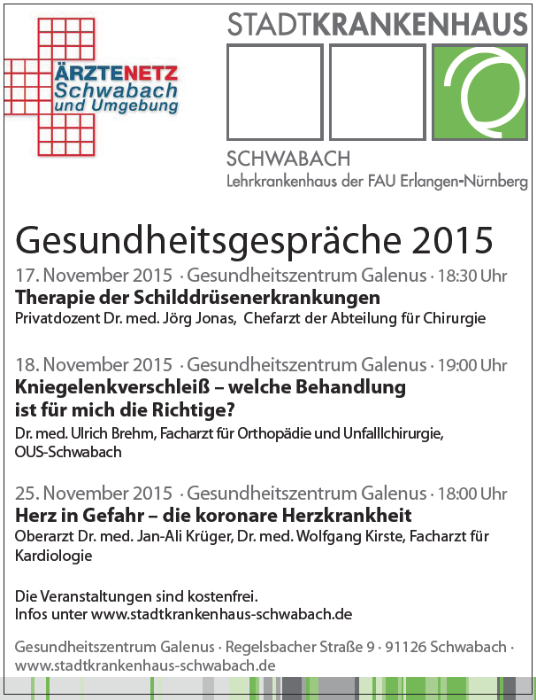 ÄRZTENETZ
Schwabach
und Umgebung

STADTKRANKENHAUS

SCHWABACH
Lehrkrankenhaus der FAU Erlangen-Nürnberg

Gesundheitsgespräche 2015

17. November 2015 · Gesundheitszentrum Galenus · 18:30 Uhr
Therapie der Schilddrüsenerkrankungen
Privatdozent Dr. med. Jörg Jonas, Chefarzt der Abteilung für Chirurgie

18. November 2015 · Gesundheitszentrum Galenus · 19:00 Uhr
Kniegelenkverschleiß – welche Behandlung ist für mich die Richtige?
Dr. med. Ulrich Brehm, Facharzt für Orthopädie und Unfalllchirurgie, OUS-Schwabach

25. November 2015 · Gesundheitszentrum Galenus · 18:00 Uhr
Herz in Gefahr – die koronare Herzkrankheit
Oberarzt Dr. med. Jan-Ali Krüger, Dr. med. Wolfgang Kirste, Facharzt für Kardiologie

Die Veranstaltungen sind kostenfrei.
Infos unter www.stadtkrankenhaus-schwabach.de

Gesundheitszentrum Galenus · Regelsbacher Straße 9 · 91126 Schwabach · www.stadtkrankenhaus-schwabach.de